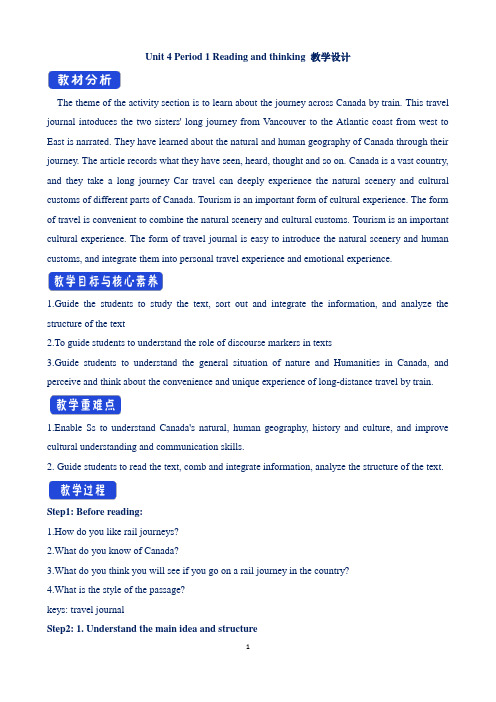 Unit 4 Period 1 Reading and thinking 教学设计

教材分析

The theme of the activity section is to learn about the journey across Canada by train. This travel journal intoduces the two sisters' long journey from Vancouver to the Atlantic coast from west to East is narrated. They have learned about the natural and human geography of Canada through their journey. The article records what they have seen, heard, thought and so on. Canada is a vast country, and they take a long journey Car travel can deeply experience the natural scenery and cultural customs of different parts of Canada. Tourism is an important form of cultural experience. The form of travel is convenient to combine the natural scenery and cultural customs. Tourism is an important cultural experience. The form of travel journal is easy to introduce the natural scenery and human customs, and integrate them into personal travel experience and emotional experience.

教学目标与核心素养

1.Guide the students to study the text, sort out and integrate the information, and analyze the structure of the text

2.To guide students to understand the role of discourse markers in texts

3.Guide students to understand the general situation of nature and Humanities in Canada, and perceive and think about the convenience and unique experience of long-distance travel by train.

教学重难点

1.Enable Ss to understand Canada's natural, human geography, history and culture, and improve cultural understanding and communication skills.

2. Guide students to read the text, comb and integrate information, analyze the structure of the text.

教学过程

Step1: Before reading:

1.How do you like rail journeys?

2.What do you know of Canada?

3.What do you think you will see if you go on a rail journey in the country?

4.What is the style of the passage?

keys: travel journal

Step2: 1. Understand the main idea and structure

1